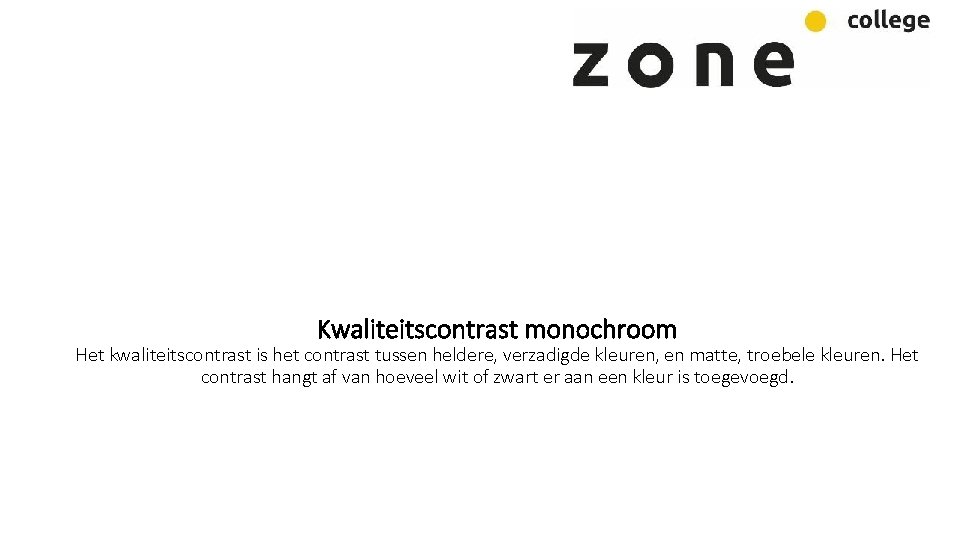 zone college

Kwaliteitscontrast monochroom

Het kwaliteitscontrast is het contrast tussen heldere, verzadigde kleuren, en matte, troebele kleuren. Het contrast hangt af van hoeveel wit of zwart er aan een kleur is toegevoegd.